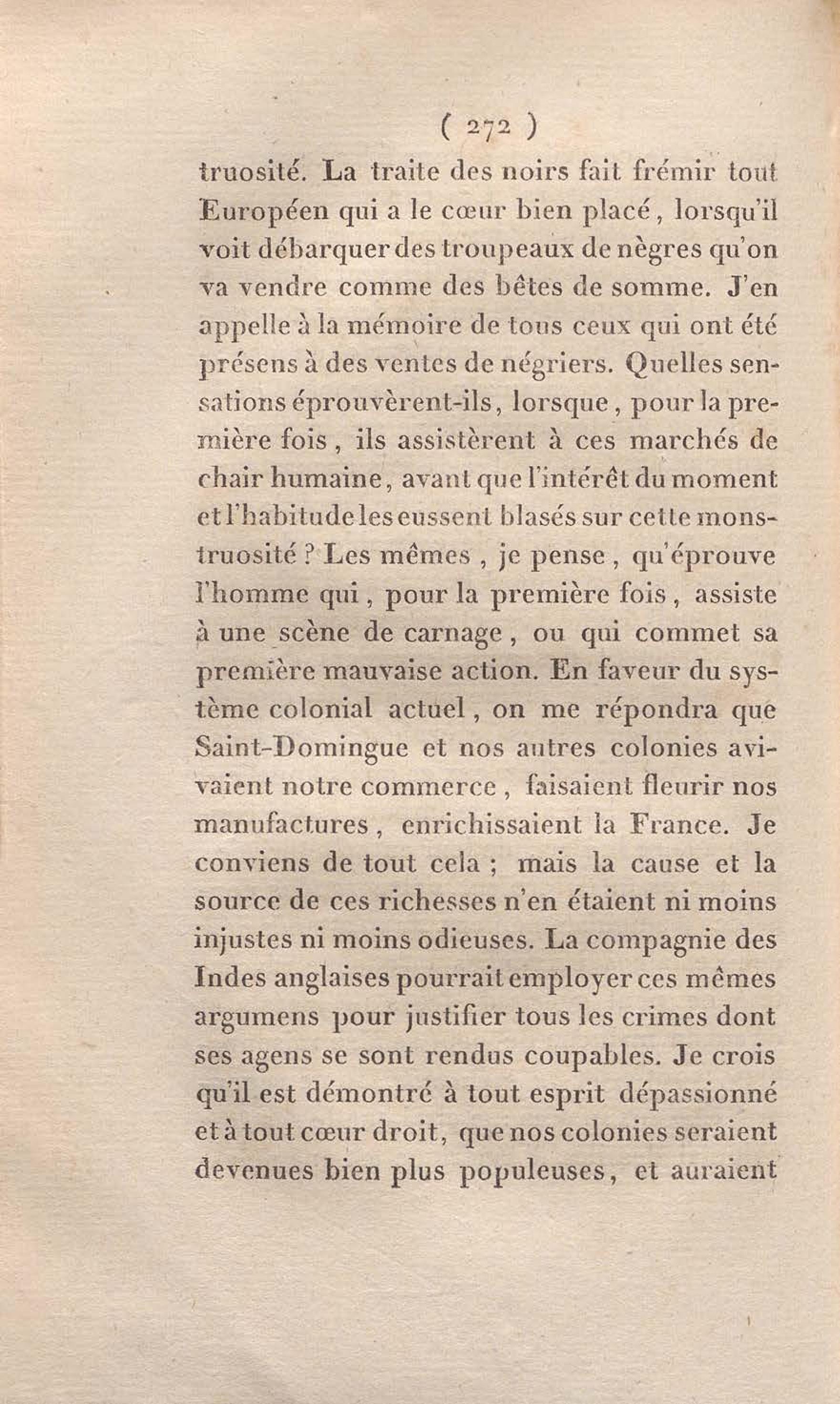 ( 272 )

truosité. La traite des noirs fait frémir tout Européen qui a le cœur bien placé, lorsqu'il voit débarquer des troupeaux de nègres qu'on va vendre comme des bêtes de somme. J'en appelle à la mémoire de tous ceux qui ont été présens à des ventes de négriers. Quelles sensations éprouvèrent-ils, lorsque, pour la première fois, ils assistèrent à ces marchés de chair humaine, avant que l'intérêt du moment et l'habitude les eussent blasés sur cette monstruosité ? Les mêmes, je pense, qu'éprouve l'homme qui, pour la première fois, assiste à une scène de carnage, ou qui commet sa première mauvaise action. En faveur du système colonial actuel, on me répondra que Saint-Domingue et nos autres colonies avivaient notre commerce, faisaient fleurir nos manufactures, enrichissaient la France. Je conviens de tout cela ; mais la cause et la source de ces richesses n'en étaient ni moins injustes ni moins odieuses. La compagnie des Indes anglaises pourrait employer ces mêmes argumens pour justifier tous les crimes dont ses agens se sont rendus coupables. Je crois qu'il est démontré à tout esprit dépassionné et à tout cœur droit, que nos colonies seraient devenues bien plus populeuses, et auraient